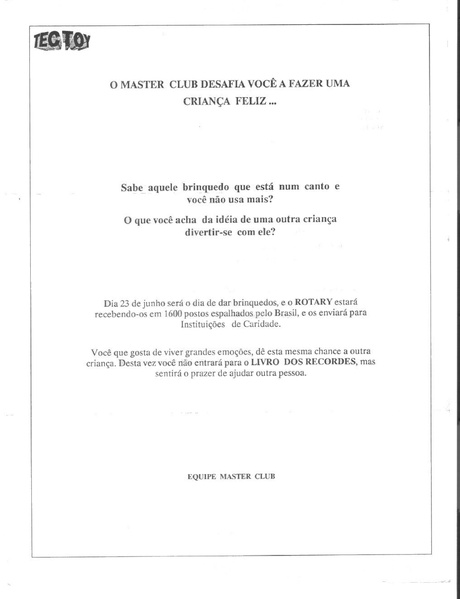 TEC TOY

O MASTER CLUB DESAFIA VOCÊ A FAZER UMA CRIANÇA FELIZ ...

Sabe aquele brinquedo que está num canto e você não usa mais?

O que você acha da idéia de uma outra criança divertir-se com ele?

Dia 23 de junho será o dia de dar brinquedos, e o ROTARY estará recebendo-os em 1600 postos espalhados pelo Brasil, e os enviará para Instituições de Caridade.

Você que gosta de viver grandes emoções, dê esta mesma chance a outra criança. Desta vez você não entrará para o LIVRO DOS RECORDES, mas sentirá o prazer de ajudar outra pessoa.

EQUIPE MASTER CLUB